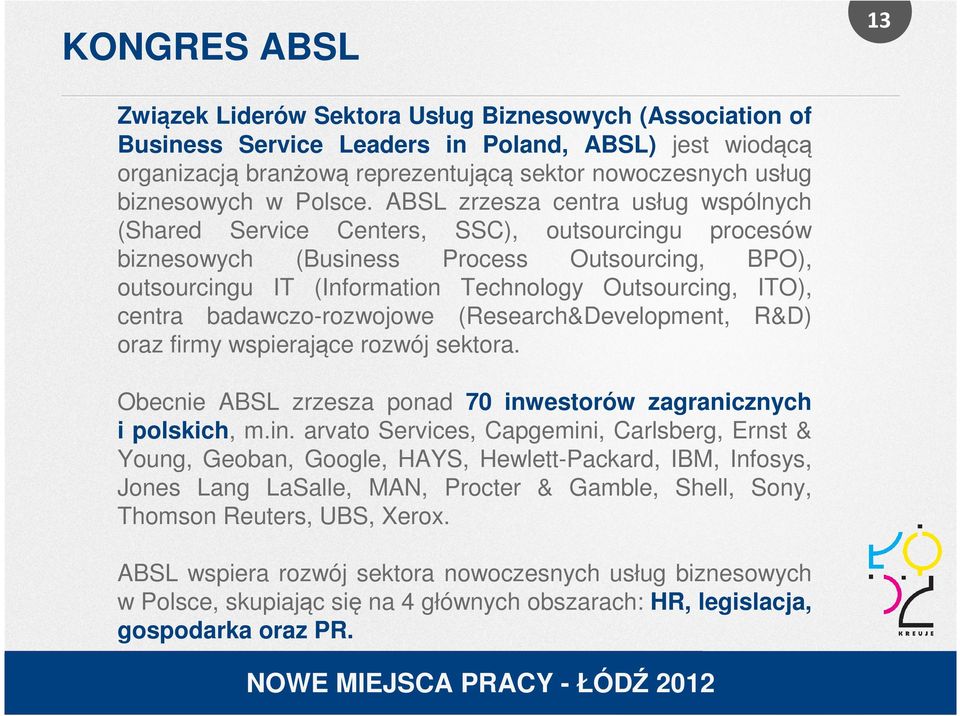 13

KONGRES ABSL

Związek Liderów Sektora Usług Biznesowych (Association of Business Service Leaders in Poland, ABSL) jest wiodącą organizacją branżową reprezentującą sektor nowoczesnych usług biznesowych w Polsce. ABSL zrzesza centra usług wspólnych (Shared Service Centers, SSC), outsourcingu procesów biznesowych (Business Process Outsourcing, BPO), outsourcingu IT (Information Technology Outsourcing, ITO), centra badawczo-rozwojowe (Research&Development, R&D) oraz firmy wspierające rozwój sektora.

Obecnie ABSL zrzesza ponad 70 inwestorów zagranicznych i polskich, m.in. arvato Services, Capgemini, Carlsberg, Ernst & Young, Geoban, Google, HAYS, Hewlett-Packard, IBM, Infosys, Jones Lang LaSalle, MAN, Procter & Gamble, Shell, Sony, Thomson Reuters, UBS, Xerox.

ABSL wspiera rozwój sektora nowoczesnych usług biznesowych w Polsce, skupiając się na 4 głównych obszarach: HR, legislacja, gospodarka oraz PR.

KREUJE

NOWE MIEJSCA PRACY - ŁÓDŹ 2012